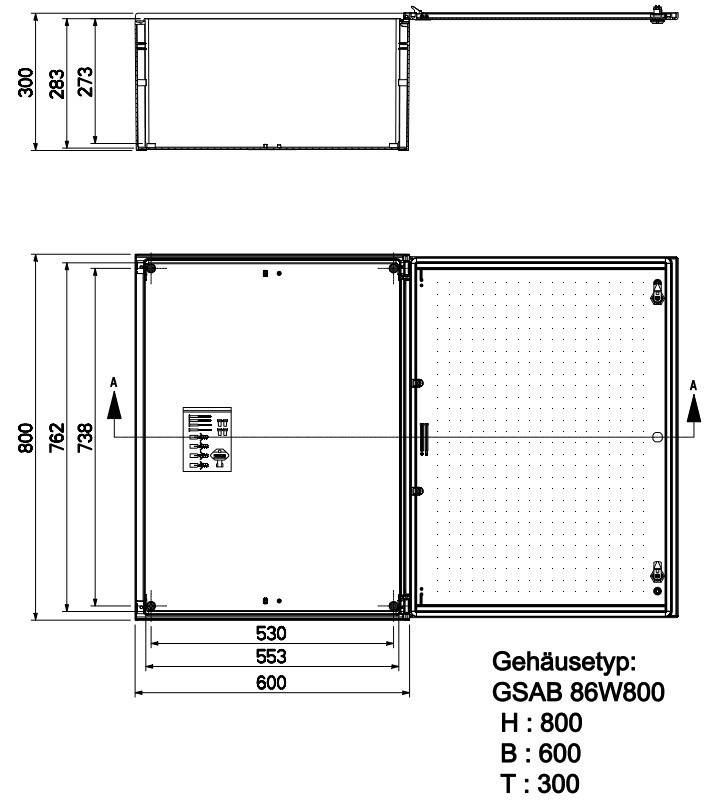 300
283
273

800
762
738

A

A

530
553
600

Gehäusetyp:
GSAB 86W800
H : 800
B : 600
T : 300